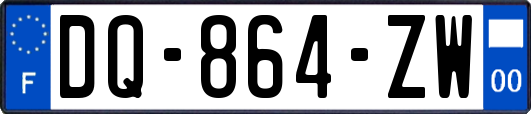 F
DQ-864-ZW
00